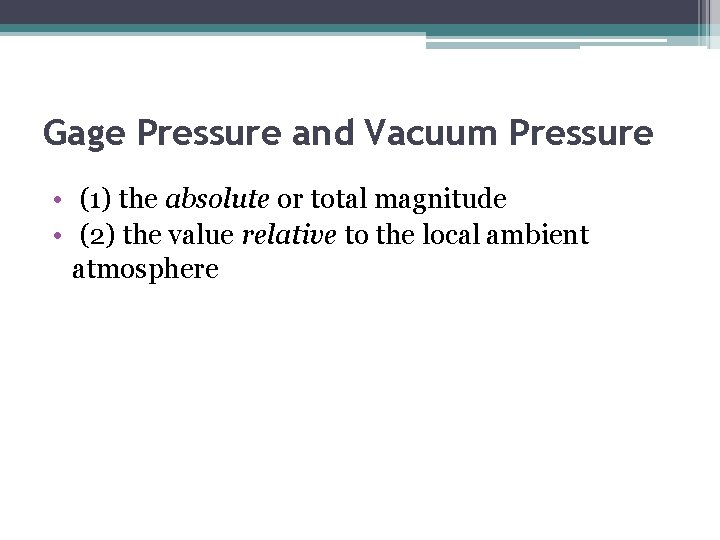 Gage Pressure and Vacuum Pressure

• (1) the absolute or total magnitude
• (2) the value relative to the local ambient atmosphere